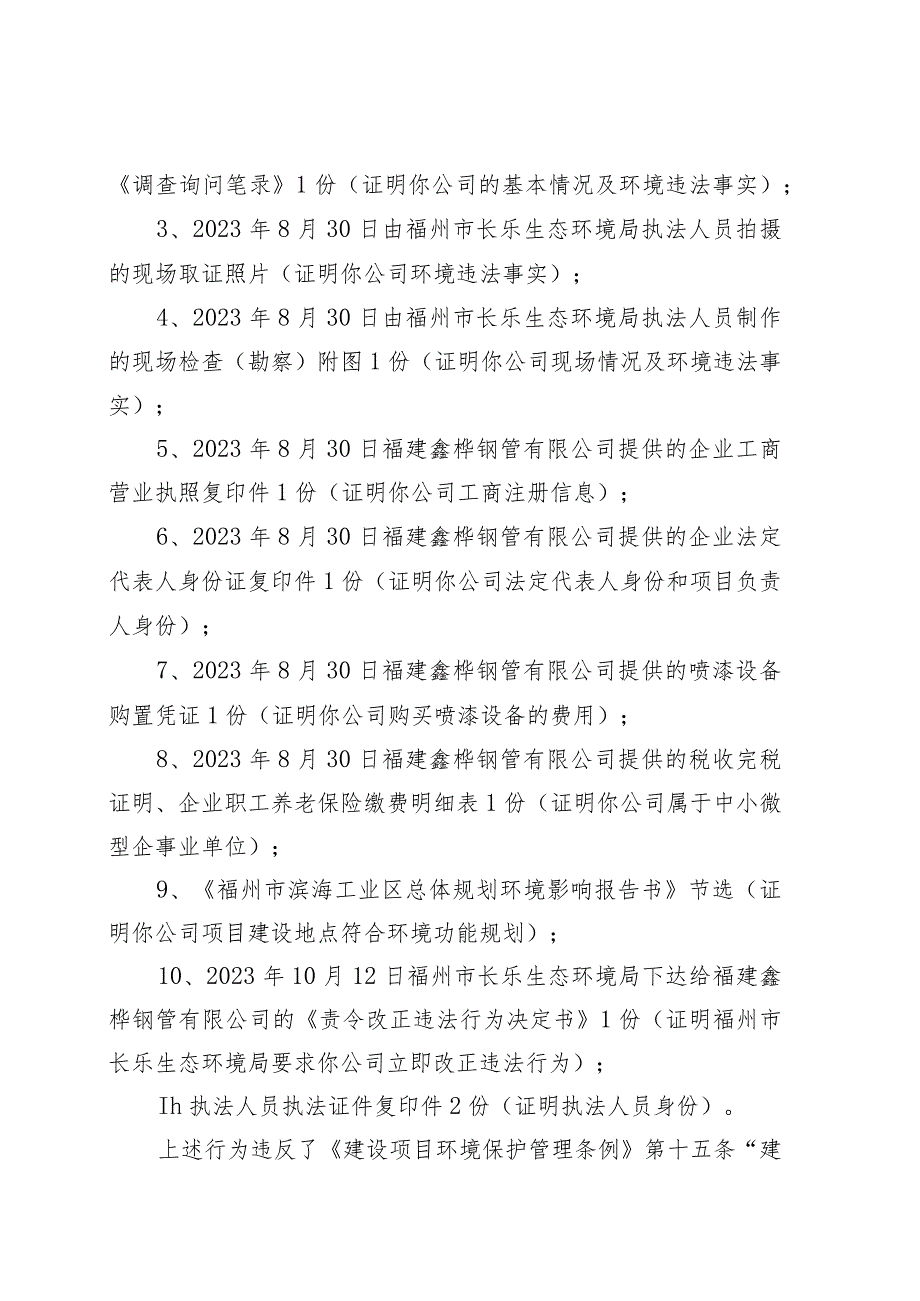 《调查询问笔录》1份（证明你公司的基本情况及环境违法事实）；

3、2023年8月30日由福州市长乐生态环境局执法人员拍摄的现场取证照片（证明你公司环境违法事实）；

4、2023年8月30日由福州市长乐生态环境局执法人员制作的现场检查（勘察）附图1份（证明你公司现场情况及环境违法事实）；

5、2023年8月30日福建鑫桦钢管有限公司提供的企业工商营业执照复印件1份（证明你公司工商注册信息）；

6、2023年8月30日福建鑫桦钢管有限公司提供的企业法定代表人身份证复印件1份（证明你公司法定代表人身份和项目负责人身份）；

7、2023年8月30日福建鑫桦钢管有限公司提供的喷漆设备购置凭证1份（证明你公司购买喷漆设备的费用）；

8、2023年8月30日福建鑫桦钢管有限公司提供的税收完税证明、企业职工养老保险缴费明细表1份（证明你公司属于中小微型企事业单位）；

9、《福州市滨海工业区总体规划环境影响报告书》节选（证明你公司项目建设地点符合环境功能规划）；

10、2023年10月12日福州市长乐生态环境局下达给福建鑫桦钢管有限公司的《责令改正违法行为决定书》1份（证明福州市长乐生态环境局要求你公司立即改正违法行为）；

Ih执法人员执法证件复印件2份（证明执法人员身份）。

上述行为违反了《建设项目环境保护管理条例》第十五条“建